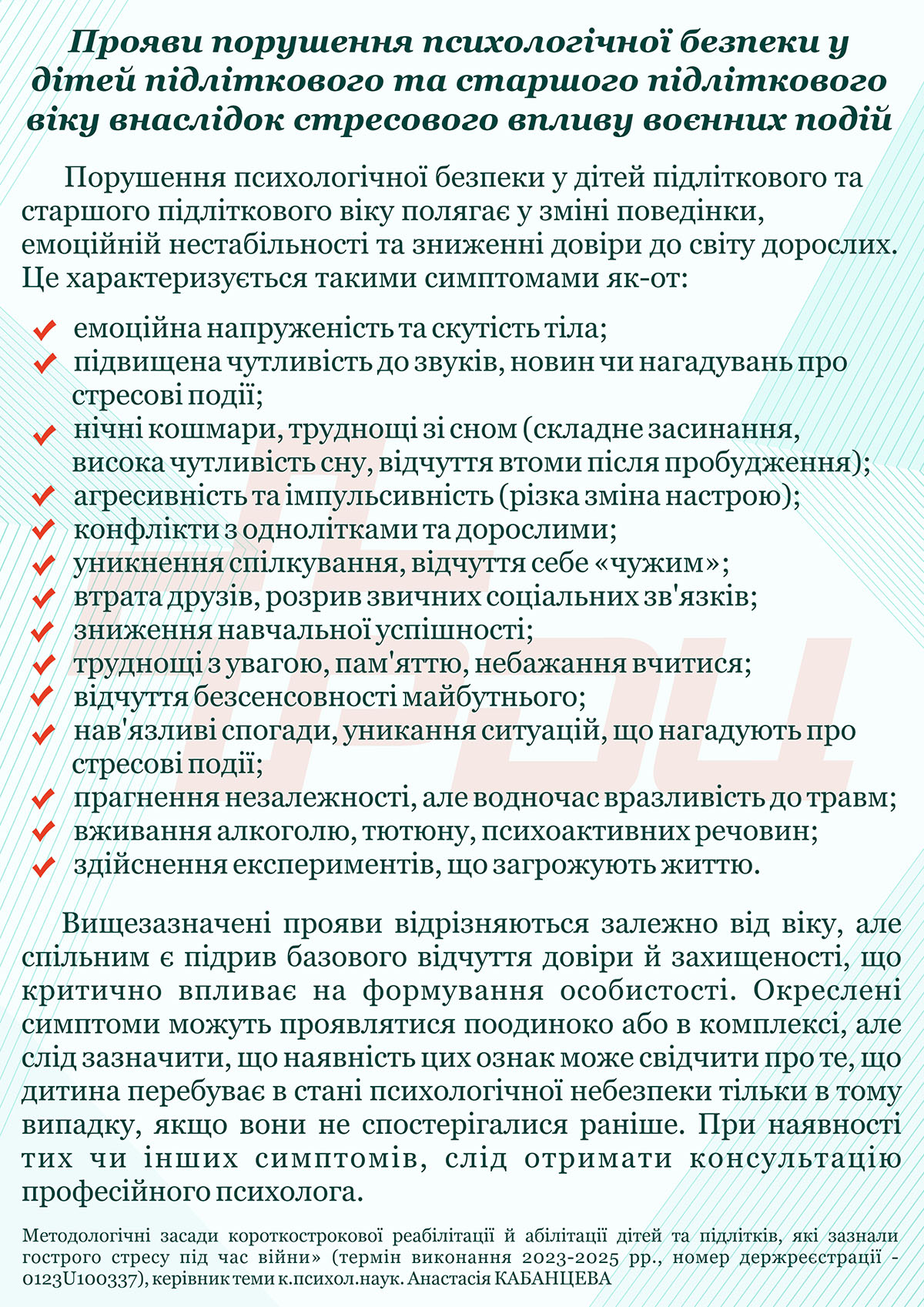 Прояви порушення психологічної безпеки у дітей підліткового та старшого підліткового віку внаслідок стресового впливу воєнних подій

Порушення психологічної безпеки у дітей підліткового та старшого підліткового віку полягає у зміні поведінки, емоційній нестабільності та зниженні довіри до світу дорослих. Це характеризується такими симптомами як-от:

емоційна напруженість та скутість тіла;
підвищена чутливість до звуків, новин чи нагадувань про стресові події;
нічні кошмари, труднощі зі сном (складне засинання, висока чутливість сну, відчуття втоми після пробудження);
агресивність та імпульсивність (різка зміна настрою);
конфлікти з однолітками та дорослими;
уникнення спілкування, відчуття себе «чужим»;
втрата друзів, розрив звичних соціальних зв'язків;
зниження навчальної успішності;
труднощі з увагою, пам'яттю, небажання вчитися;
відчуття безсенсовності майбутнього;
нав'язливі спогади, уникання ситуацій, що нагадують про стресові події;
прагнення незалежності, але водночас вразливість до травм;
вживання алкоголю, тютюну, психоактивних речовин;
здійснення експериментів, що загрожують життю.

Вищезазначені прояви відрізняються залежно від віку, але спільним є підрив базового відчуття довіри й захищеності, що критично впливає на формування особистості. Окреслені симптоми можуть проявлятися поодиноко або в комплексі, але слід зазначити, що наявність цих ознак може свідчити про те, що дитина перебуває в стані психологічної небезпеки тільки в тому випадку, якщо вони не спостерігалися раніше. При наявності тих чи інших симптомів, слід отримати консультацію професійного психолога.

Методологічні засади короткострокової реабілітації й абілітації дітей та підлітків, які зазнали гострого стресу під час війни» (термін виконання 2023-2025 рр., номер держреєстрації - 0123U100337), керівник теми к.психол.наук. Анастасія КАБАНЦЕВА